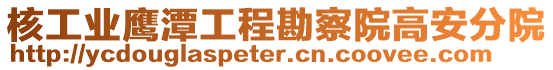 核工业鹰潭工程勘察院高安分院
http://ycdouglaspeter.cn.coovee.com